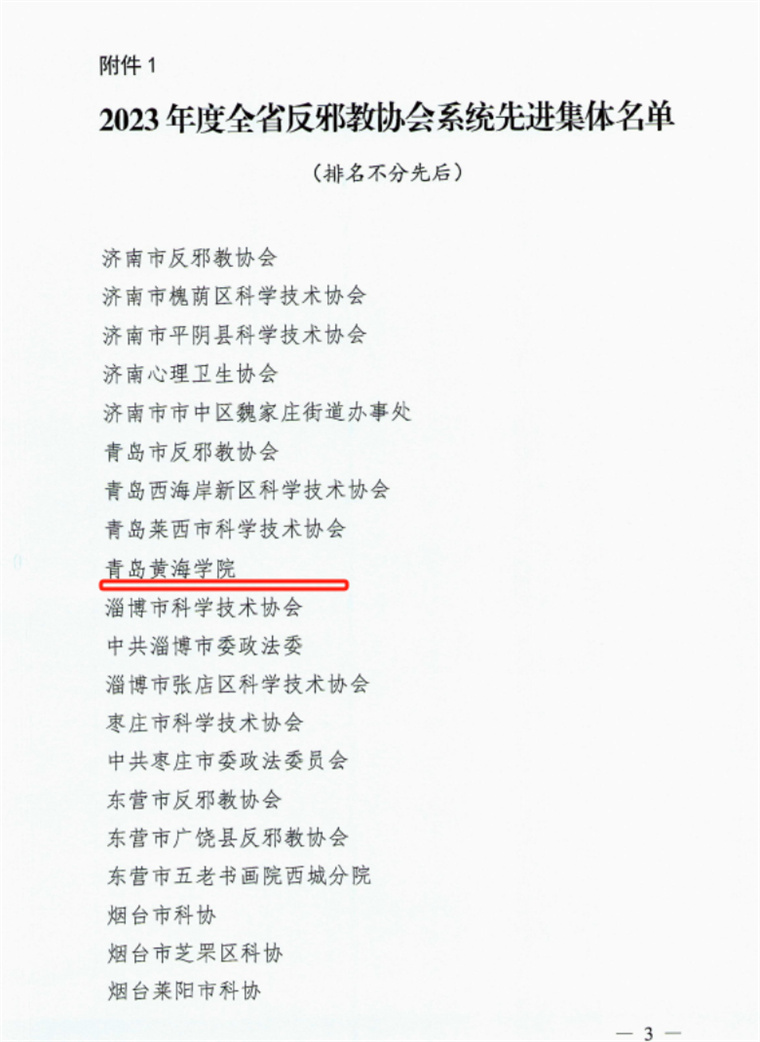 附件1

2023年度全省反邪教协会系统先进集体名单

（排名不分先后）

济南市反邪教协会
济南市槐荫区科学技术协会
济南市平阴县科学技术协会
济南心理卫生协会
济南市市中区魏家庄街道办事处
青岛市反邪教协会
青岛西海岸新区科学技术协会
青岛莱西市科学技术协会
青岛黄海学院
淄博市科学技术协会
中共淄博市委政法委
淄博市张店区科学技术协会
枣庄市科学技术协会
中共枣庄市委政法委员会
东营市反邪教协会
东营市广饶县反邪教协会
东营市五老书画院西城分院
烟台市科协
烟台市芝罘区科协
烟台莱阳市科协

— 3 —